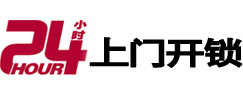 24 小时 HOUR 上门开锁